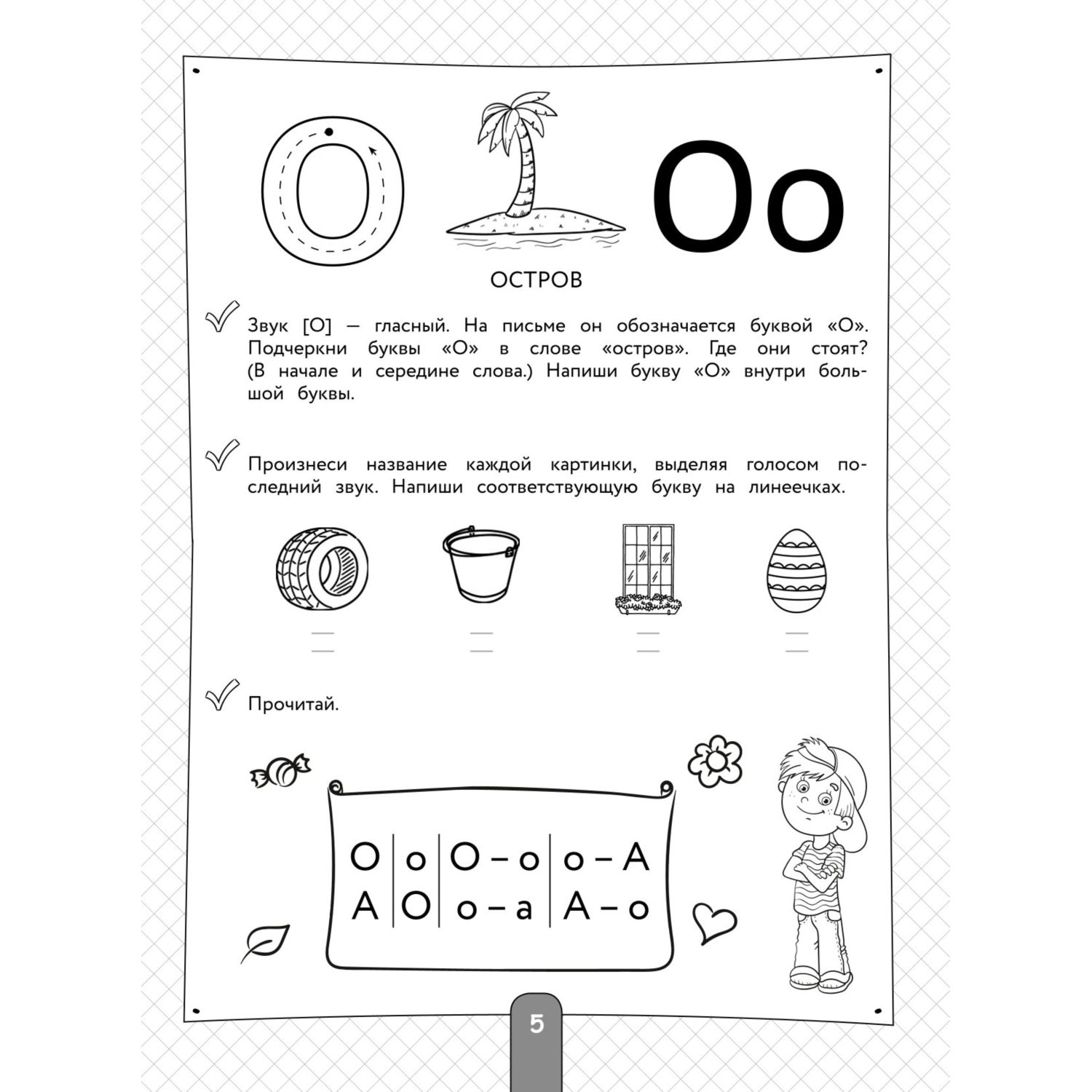 О

Оо

ОСТРОВ

Звук [О] — гласный. На письме он обозначается буквой «О». Подчеркни буквы «О» в слове «остров». Где они стоят? (В начале и середине слова.) Напиши букву «О» внутри большой буквы.

Произнеси название каждой картинки, выделяя голосом последний звук. Напиши соответствующую букву на линеечках.

Прочитай.

| О | о | О – о | о – А |
|---|---|---|---|
| А | О | о – а | А – о |

5